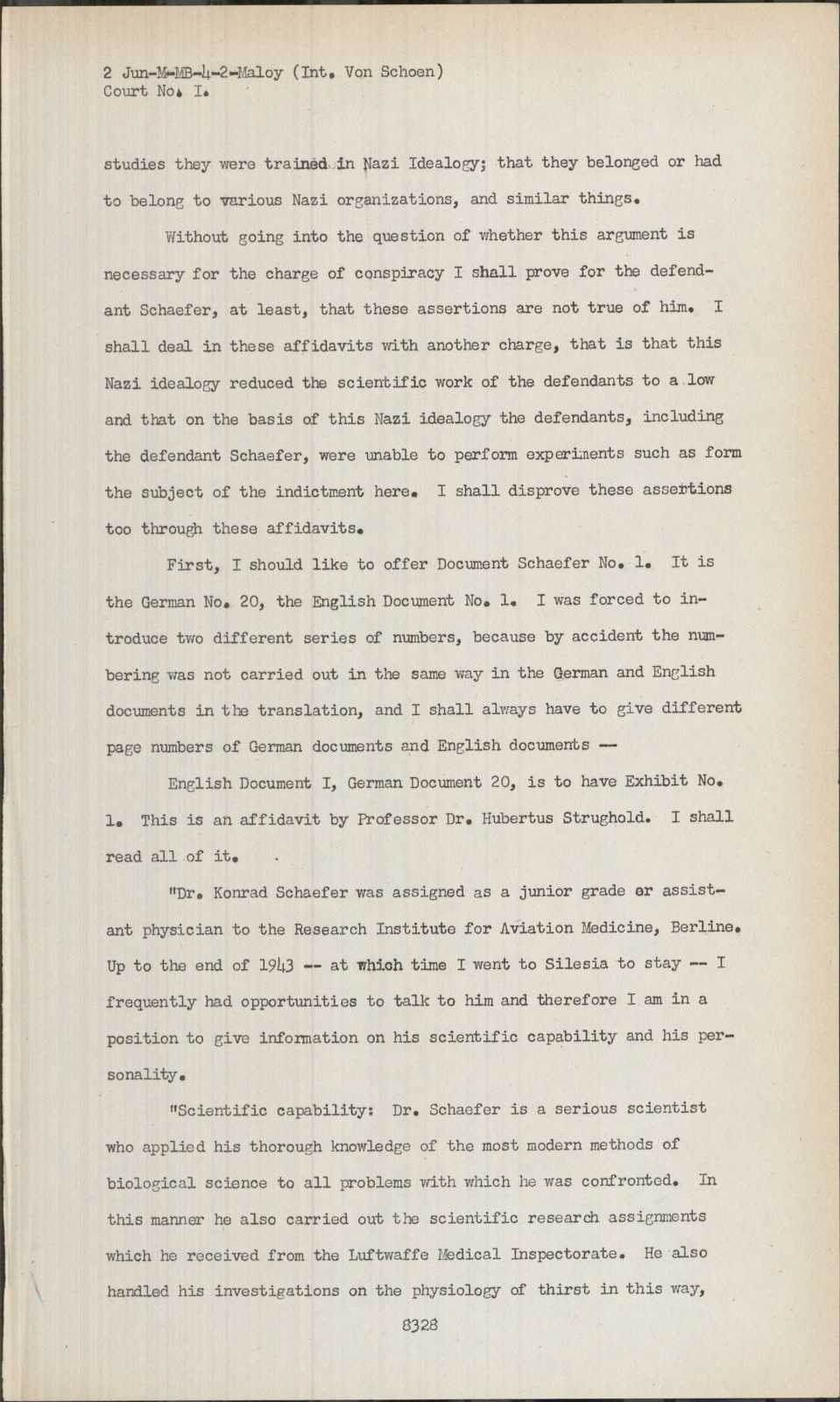 2 Jun-M-MB-4-2-Maloy (Int. Von Schoen)
Court No. I.

studies they were trained in Nazi Idealogy; that they belonged or had to belong to various Nazi organizations, and similar things.

Without going into the question of whether this argument is necessary for the charge of conspiracy I shall prove for the defendant Schaefer, at least, that these assertions are not true of him. I shall deal in these affidavits with another charge, that is that this Nazi idealogy reduced the scientific work of the defendants to a low and that on the basis of this Nazi idealogy the defendants, including the defendant Schaefer, were unable to perform experiments such as form the subject of the indictment here. I shall disprove these assertions too through these affidavits.

First, I should like to offer Document Schaefer No. 1. It is the German No. 20, the English Document No. 1. I was forced to introduce two different series of numbers, because by accident the numbering was not carried out in the same way in the German and English documents in the translation, and I shall always have to give different page numbers of German documents and English documents --

English Document I, German Document 20, is to have Exhibit No. 1. This is an affidavit by Professor Dr. Hubertus Strughold. I shall read all of it.

"Dr. Konrad Schaefer was assigned as a junior grade or assistant physician to the Research Institute for Aviation Medicine, Berline. Up to the end of 1943 -- at which time I went to Silesia to stay -- I frequently had opportunities to talk to him and therefore I am in a position to give information on his scientific capability and his personality.

"Scientific capability: Dr. Schaefer is a serious scientist who applied his thorough knowledge of the most modern methods of biological science to all problems with which he was confronted. In this manner he also carried out the scientific research assignments which he received from the Luftwaffe Medical Inspectorate. He also handled his investigations on the physiology of thirst in this way,

8328